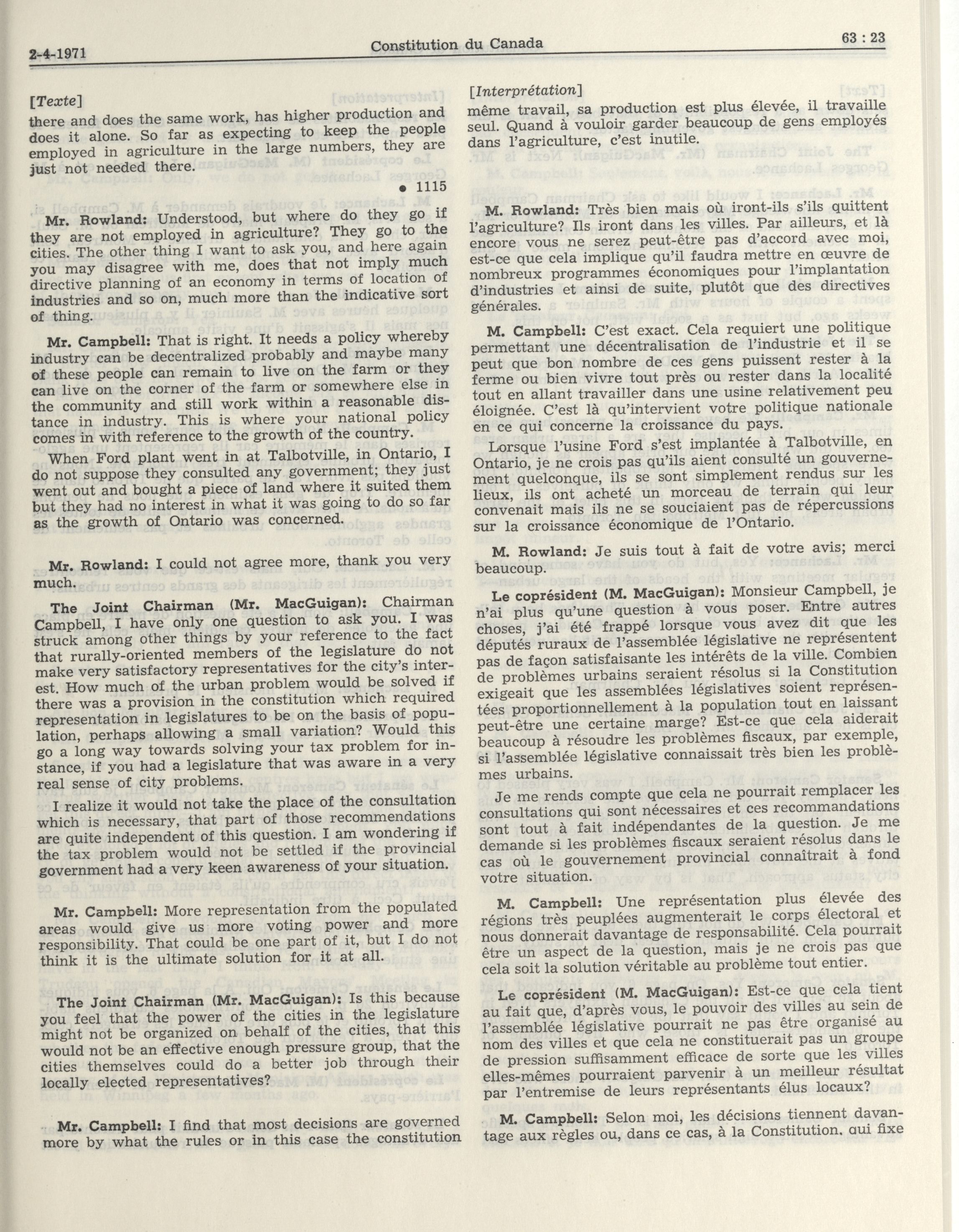 2-4-1971 Constitution du Canada 63 : 23

[Texte]

there and does the same work, has higher production and does it alone. So far as expecting to keep the people employed in agriculture in the large numbers, they are just not needed there.

• 1115

Mr. Rowland: Understood, but where do they go if they are not employed in agriculture? They go to the cities. The other thing I want to ask you, and here again you may disagree with me, does that not imply much directive planning of an economy in terms of location of industries and so on, much more than the indicative sort of thing.

Mr. Campbell: That is right. It needs a policy whereby industry can be decentralized probably and maybe many of these people can remain to live on the farm or they can live on the corner of the farm or somewhere else in the community and still work within a reasonable distance in industry. This is where your national policy comes in with reference to the growth of the country.

When Ford plant went in at Talbotville, in Ontario, I do not suppose they consulted any government; they just went out and bought a piece of land where it suited them but they had no interest in what it was going to do so far as the growth of Ontario was concerned.

Mr. Rowland: I could not agree more, thank you very much.

The Joint Chairman (Mr. MacGuigan): Chairman Campbell, I have only one question to ask you. I was struck among other things by your reference to the fact that rurally-oriented members of the legislature do not make very satisfactory representatives for the city's interest. How much of the urban problem would be solved if there was a provision in the constitution which required representation in legislatures to be on the basis of population, perhaps allowing a small variation? Would this go a long way towards solving your tax problem for instance, if you had a legislature that was aware in a very real sense of city problems.

I realize it would not take the place of the consultation which is necessary, that part of those recommendations are quite independent of this question. I am wondering if the tax problem would not be settled if the provincial government had a very keen awareness of your situation.

Mr. Campbell: More representation from the populated areas would give us more voting power and more responsibility. That could be one part of it, but I do not think it is the ultimate solution for it at all.

The Joint Chairman (Mr. MacGuigan): Is this because you feel that the power of the cities in the legislature might not be organized on behalf of the cities, that this would not be an effective enough pressure group, that the cities themselves could do a better job through their locally elected representatives?

Mr. Campbell: I find that most decisions are governed more by what the rules or in this case the constitution

[Interprétation]

même travail, sa production est plus élevée, il travaille seul. Quand à vouloir garder beaucoup de gens employés dans l'agriculture, c'est inutile.

M. Rowland: Très bien mais où iront-ils s'ils quittent l'agriculture? Ils iront dans les villes. Par ailleurs, et là encore vous ne serez peut-être pas d'accord avec moi, est-ce que cela implique qu'il faudra mettre en œuvre de nombreux programmes économiques pour l'implantation d'industries et ainsi de suite, plutôt que des directives générales.

M. Campbell: C'est exact. Cela requiert une politique permettant une décentralisation de l'industrie et il se peut que bon nombre de ces gens puissent rester à la ferme ou bien vivre tout près ou rester dans la localité tout en allant travailler dans une usine relativement peu éloignée. C'est là qu'intervient votre politique nationale en ce qui concerne la croissance du pays.

Lorsque l'usine Ford s'est implantée à Talbotville, en Ontario, je ne crois pas qu'ils aient consulté un gouvernement quelconque, ils se sont simplement rendus sur les lieux, ils ont acheté un morceau de terrain qui leur convenait mais ils ne se souciaient pas de répercussions sur la croissance économique de l'Ontario.

M. Rowland: Je suis tout à fait de votre avis; merci beaucoup.

Le coprésident (M. MacGuigan): Monsieur Campbell, je n'ai plus qu'une question à vous poser. Entre autres choses, j'ai été frappé lorsque vous avez dit que les députés ruraux de l'assemblée législative ne représentent pas de façon satisfaisante les intérêts de la ville. Combien de problèmes urbains seraient résolus si la Constitution exigeait que les assemblées législatives soient représentées proportionnellement à la population tout en laissant peut-être une certaine marge? Est-ce que cela aiderait beaucoup à résoudre les problèmes fiscaux, par exemple, si l'assemblée législative connaissait très bien les problèmes urbains.

Je me rends compte que cela ne pourrait remplacer les consultations qui sont nécessaires et ces recommandations sont tout à fait indépendantes de la question. Je me demande si les problèmes fiscaux seraient résolus dans le cas où le gouvernement provincial connaîtrait à fond votre situation.

M. Campbell: Une représentation plus élevée des régions très peuplées augmenterait le corps électoral et nous donnerait davantage de responsabilité. Cela pourrait être un aspect de la question, mais je ne crois pas que cela soit la solution véritable au problème tout entier.

Le coprésident (M. MacGuigan): Est-ce que cela tient au fait que, d'après vous, le pouvoir des villes au sein de l'assemblée législative pourrait ne pas être organisé au nom des villes et que cela ne constituerait pas un groupe de pression suffisamment efficace de sorte que les villes elles-mêmes pourraient parvenir à un meilleur résultat par l'entremise de leurs représentants élus locaux?

M. Campbell: Selon moi, les décisions tiennent davantage aux règles ou, dans ce cas, à la Constitution, qui fixe